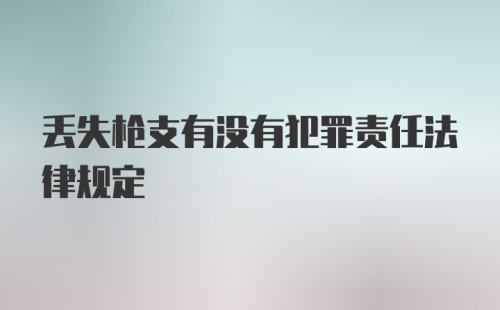 丢失枪支有没有犯罪责任法律规定